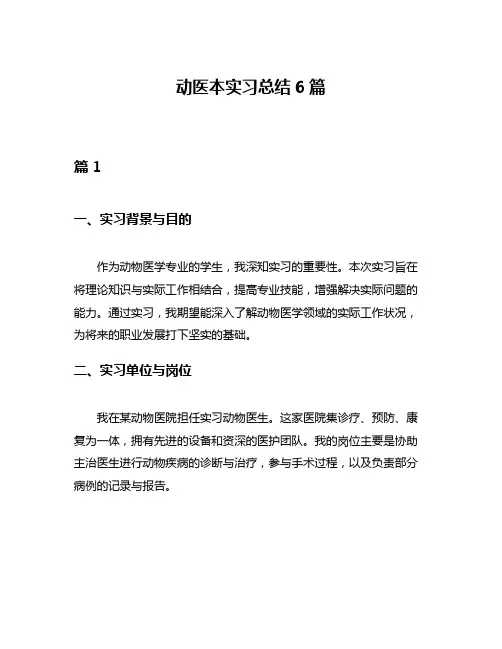 动医本实习总结 6 篇

篇 1

一、实习背景与目的

作为动物医学专业的学生，我深知实习的重要性。本次实习旨在将理论知识与实际工作相结合，提高专业技能，增强解决实际问题的能力。通过实习，我期望能深入了解动物医学领域的实际工作状况，为将来的职业发展打下坚实的基础。

二、实习单位与岗位

我在某动物医院担任实习动物医生。这家医院集诊疗、预防、康复为一体，拥有先进的设备和资深的医护团队。我的岗位主要是协助主治医生进行动物疾病的诊断与治疗，参与手术过程，以及负责部分病例的记录与报告。